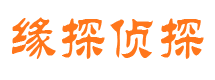 缘探侦探